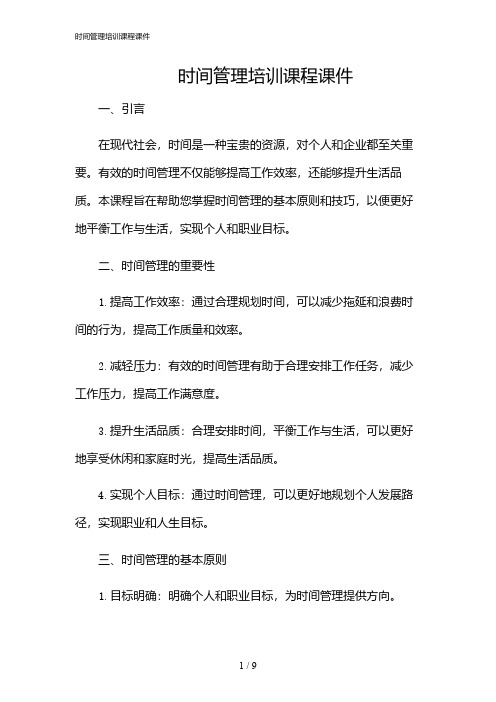 时间管理培训课程课件

时间管理培训课程课件

一、引言

在现代社会，时间是一种宝贵的资源，对个人和企业都至关重要。有效的时间管理不仅能够提高工作效率，还能够提升生活品质。本课程旨在帮助您掌握时间管理的基本原则和技巧，以便更好地平衡工作与生活，实现个人和职业目标。

二、时间管理的重要性

1. 提高工作效率：通过合理规划时间，可以减少拖延和浪费时间的行为，提高工作质量和效率。

2. 减轻压力：有效的时间管理有助于合理安排工作任务，减少工作压力，提高工作满意度。

3. 提升生活品质：合理安排时间，平衡工作与生活，可以更好地享受休闲和家庭时光，提高生活品质。

4. 实现个人目标：通过时间管理，可以更好地规划个人发展路径，实现职业和人生目标。

三、时间管理的基本原则

1. 目标明确：明确个人和职业目标，为时间管理提供方向。

1 / 9